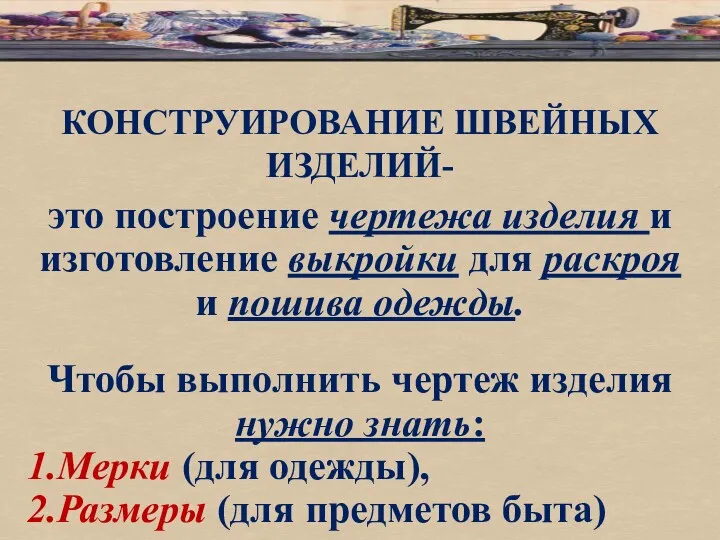 КОНСТРУИРОВАНИЕ ШВЕЙНЫХ ИЗДЕЛИЙ-

это построение чертежа изделия и изготовление выкройки для раскроя и пошива одежды.

Чтобы выполнить чертеж изделия нужно знать:

1.Мерки (для одежды),

2.Размеры (для предметов быта)